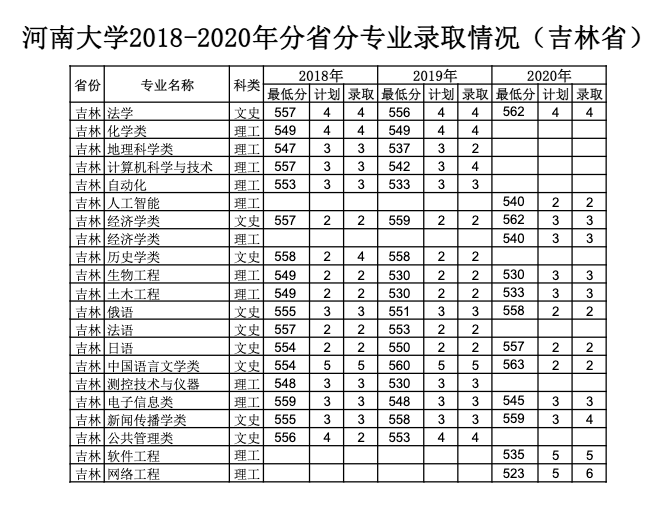 河南大学2018-2020年分省分专业录取情况（吉林省）

| 省份 | 专业名称 | 科类 | 2018年 最低分 | 2018年 计划 | 2018年 录取 | 2019年 最低分 | 2019年 计划 | 2019年 录取 | 2020年 最低分 | 2020年 计划 | 2020年 录取 |
|---|---|---|---|---|---|---|---|---|---|---|---|
| 吉林 | 法学 | 文史 | 557 | 4 | 4 | 556 | 4 | 4 | 562 | 4 | 4 |
| 吉林 | 化学类 | 理工 | 549 | 4 | 4 | 549 | 4 | 4 | | | |
| 吉林 | 地理科学类 | 理工 | 547 | 3 | 3 | 537 | 3 | 2 | | | |
| 吉林 | 计算机科学与技术 | 理工 | 557 | 3 | 3 | 542 | 3 | 4 | | | |
| 吉林 | 自动化 | 理工 | 553 | 3 | 3 | 533 | 3 | 3 | | | |
| 吉林 | 人工智能 | 理工 | | | | | | | 540 | 2 | 2 |
| 吉林 | 经济学类 | 文史 | 557 | 2 | 2 | 559 | 2 | 2 | 562 | 3 | 3 |
| 吉林 | 经济学类 | 理工 | | | | | | | 540 | 3 | 3 |
| 吉林 | 历史学类 | 文史 | 558 | 2 | 4 | 558 | 2 | 2 | | | |
| 吉林 | 生物工程 | 理工 | 549 | 2 | 2 | 530 | 2 | 2 | 530 | 3 | 3 |
| 吉林 | 土木工程 | 理工 | 549 | 2 | 2 | 530 | 2 | 2 | 533 | 3 | 3 |
| 吉林 | 俄语 | 文史 | 555 | 3 | 3 | 551 | 3 | 3 | 558 | 2 | 2 |
| 吉林 | 法语 | 文史 | 557 | 2 | 2 | 553 | 2 | 2 | | | |
| 吉林 | 日语 | 文史 | 554 | 2 | 2 | 550 | 2 | 2 | 557 | 2 | 2 |
| 吉林 | 中国语言文学类 | 文史 | 554 | 5 | 5 | 560 | 5 | 5 | 563 | 2 | 2 |
| 吉林 | 测控技术与仪器 | 理工 | 548 | 3 | 3 | 530 | 3 | 3 | | | |
| 吉林 | 电子信息类 | 理工 | 559 | 3 | 3 | 548 | 3 | 3 | 545 | 3 | 3 |
| 吉林 | 新闻传播学类 | 文史 | 555 | 3 | 3 | 558 | 3 | 3 | 559 | 3 | 4 |
| 吉林 | 公共管理类 | 文史 | 556 | 4 | 2 | 553 | 4 | 4 | | | |
| 吉林 | 软件工程 | 理工 | | | | | | | 535 | 5 | 5 |
| 吉林 | 网络工程 | 理工 | | | | | | | 523 | 5 | 6 |